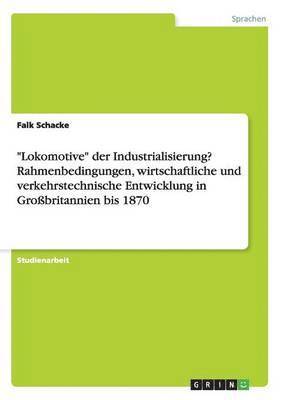 Sprachen

Falk Schacke

"Lokomotive" der Industrialisierung? Rahmenbedingungen, wirtschaftliche und verkehrstechnische Entwicklung in Großbritannien bis 1870

Studienarbeit

GRIN